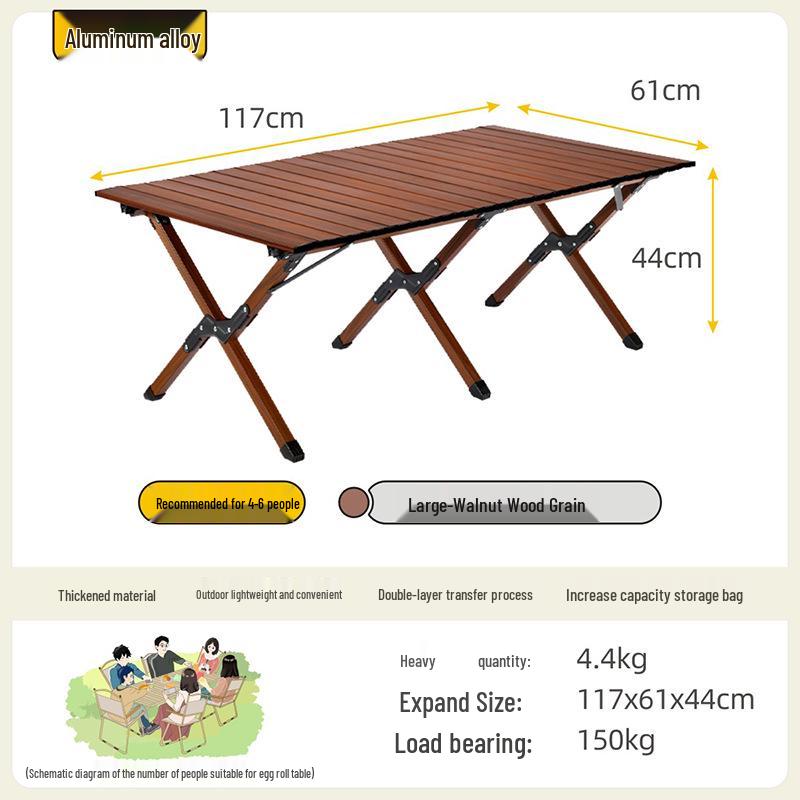 Aluminum alloy

117cm

61cm

44cm

Recommended for 4-6 people

Large-Walnut Wood Grain

Thickened material

Outdoor lightweight and convenient

Double-layer transfer process

Increase capacity storage bag

(Schematic diagram of the number of people suitable for egg roll table)

Heavy quantity: 4.4kg

Expand Size: 117x61x44cm

Load bearing: 150kg